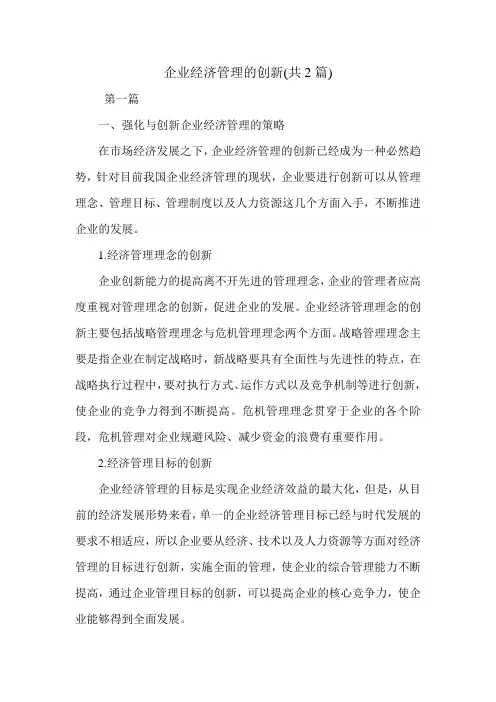 企业经济管理的创新(共 2 篇)

第一篇

一、强化与创新企业经济管理的策略

在市场经济发展之下，企业经济管理的创新已经成为一种必然趋势，针对目前我国企业经济管理的现状，企业要进行创新可以从管理理念、管理目标、管理制度以及人力资源这几个方面入手，不断推进企业的发展。

1.经济管理理念的创新

企业创新能力的提高离不开先进的管理理念，企业的管理者应高度重视对管理理念的创新，促进企业的发展。企业经济管理理念的创新主要包括战略管理理念与危机管理理念两个方面。战略管理理念主要是指企业在制定战略时，新战略要具有全面性与先进性的特点，在战略执行过程中，要对执行方式、运作方式以及竞争机制等进行创新，使企业的竞争力得到不断提高。危机管理理念贯穿于企业的各个阶段，危机管理对企业规避风险、减少资金的浪费有重要作用。

2.经济管理目标的创新

企业经济管理的目标是实现企业经济效益的最大化，但是，从目前的经济发展形势来看，单一的企业经济管理目标已经与时代发展的要求不相适应，所以企业要从经济、技术以及人力资源等方面对经济管理的目标进行创新，实施全面的管理，使企业的综合管理能力不断提高，通过企业管理目标的创新，可以提高企业的核心竞争力，使企业能够得到全面发展。